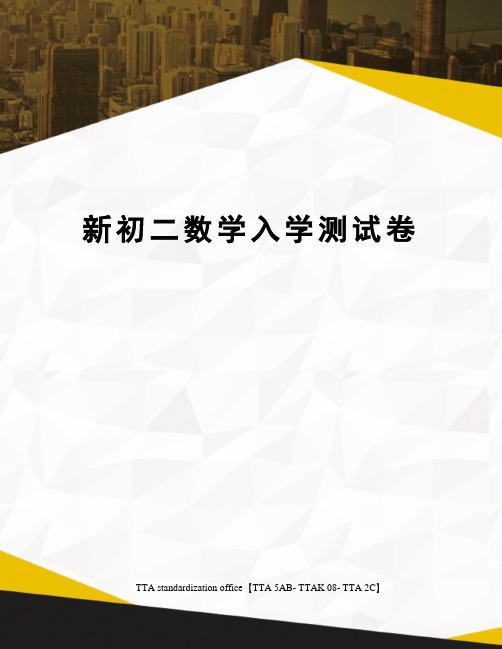 新初二数学入学测试卷

TTA standardization office【TTA 5AB- TTAK 08- TTA 2C】